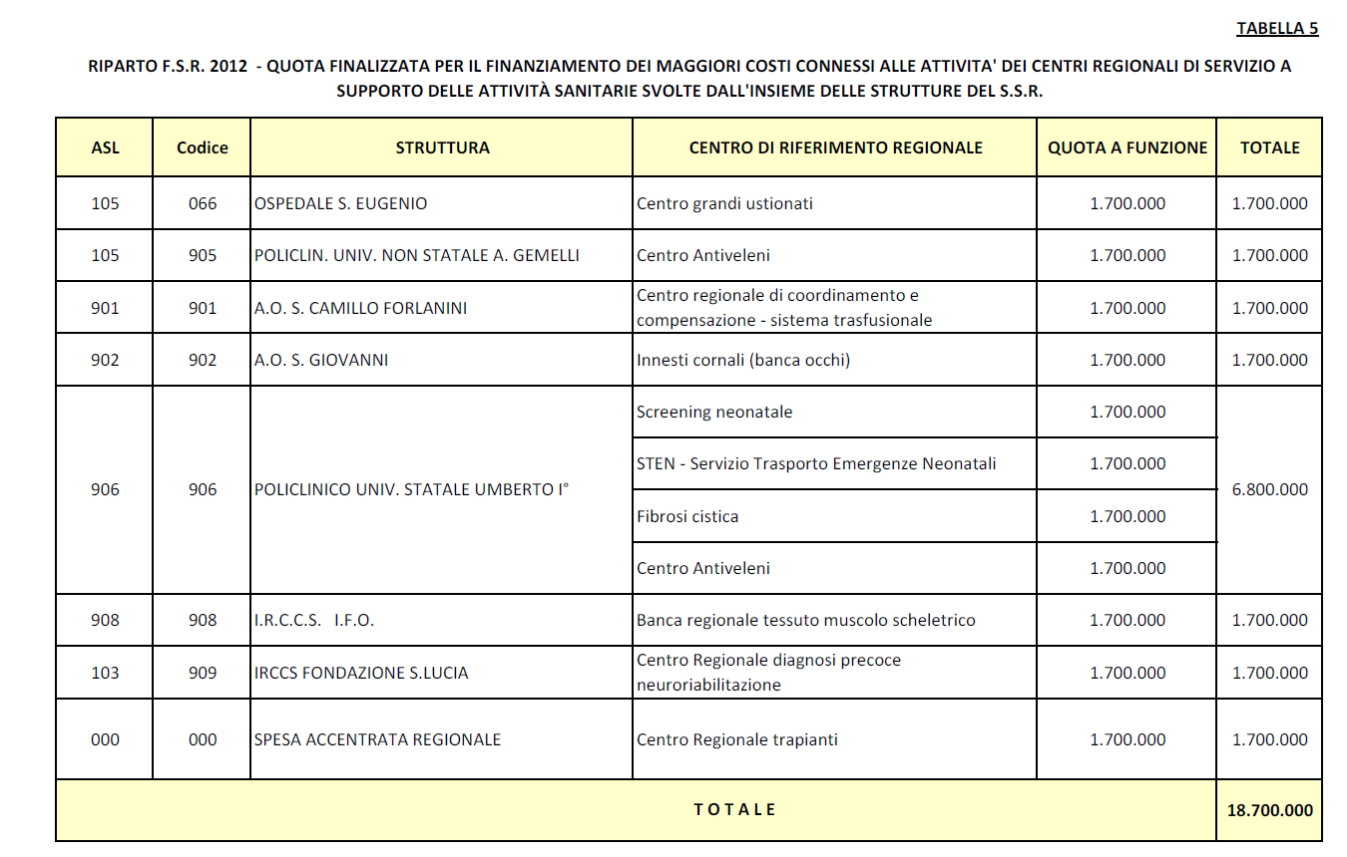 TABELLA 5

RIPARTO F.S.R. 2012 - QUOTA FINALIZZATA PER IL FINANZIAMENTO DEI MAGGIORI COSTI CONNESSI ALLE ATTIVITA' DEI CENTRI REGIONALI DI SERVIZIO A SUPPORTO DELLE ATTIVITÀ SANITARIE SVOLTE DALL'INSIEME DELLE STRUTTURE DEL S.S.R.

| ASL | Codice | STRUTTURA | CENTRO DI RIFERIMENTO REGIONALE | QUOTA A FUNZIONE | TOTALE |
|---|---|---|---|---|---|
| 105 | 066 | OSPEDALE S. EUGENIO | Centro grandi ustionati | 1.700.000 | 1.700.000 |
| 105 | 905 | POLICLIN. UNIV. NON STATALE A. GEMELLI | Centro Antiveleni | 1.700.000 | 1.700.000 |
| 901 | 901 | A.O. S. CAMILLO FORLANINI | Centro regionale di coordinamento e compensazione - sistema trasfusionale | 1.700.000 | 1.700.000 |
| 902 | 902 | A.O. S. GIOVANNI | Innesti cornali (banca occhi) | 1.700.000 | 1.700.000 |
| 906 | 906 | POLICLINICO UNIV. STATALE UMBERTO I° | Screening neonatale | 1.700.000 | 6.800.000 |
| | | | STEN - Servizio Trasporto Emergenze Neonatali | 1.700.000 | |
| | | | Fibrosi cistica | 1.700.000 | |
| | | | Centro Antiveleni | 1.700.000 | |
| 908 | 908 | I.R.C.C.S. I.F.O. | Banca regionale tessuto muscolo scheletrico | 1.700.000 | 1.700.000 |
| 103 | 909 | IRCCS FONDAZIONE S.LUCIA | Centro Regionale diagnosi precoce neuroriabilitazione | 1.700.000 | 1.700.000 |
| 000 | 000 | SPESA ACCENTRATA REGIONALE | Centro Regionale trapianti | 1.700.000 | 1.700.000 |
| TOTALE | | | | | 18.700.000 |